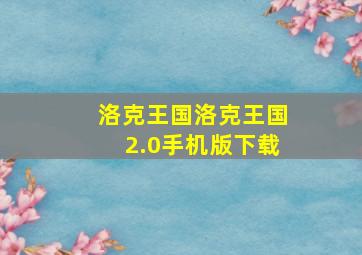 洛克王国洛克王国2.0手机版下载